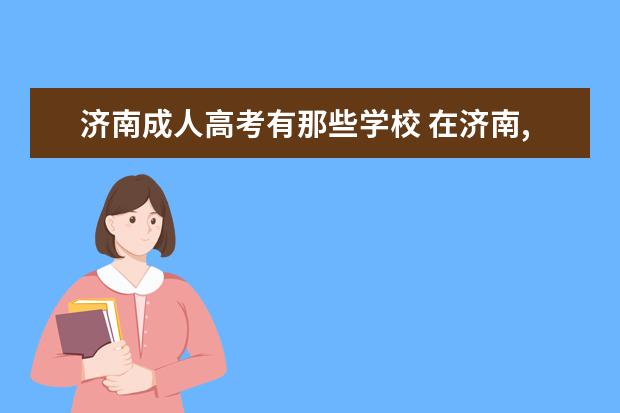 济南成人高考有那些学校 在济南,